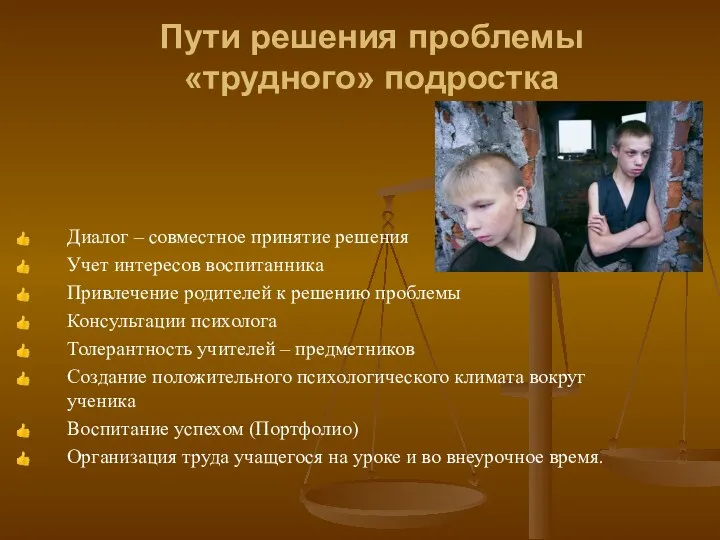 Пути решения проблемы «трудного» подростка

Диалог – совместное принятие решения
Учет интересов воспитанника
Привлечение родителей к решению проблемы
Консультации психолога
Толерантность учителей – предметников
Создание положительного психологического климата вокруг ученика
Воспитание успехом (Портфолио)
Организация труда учащегося на уроке и во внеурочное время.